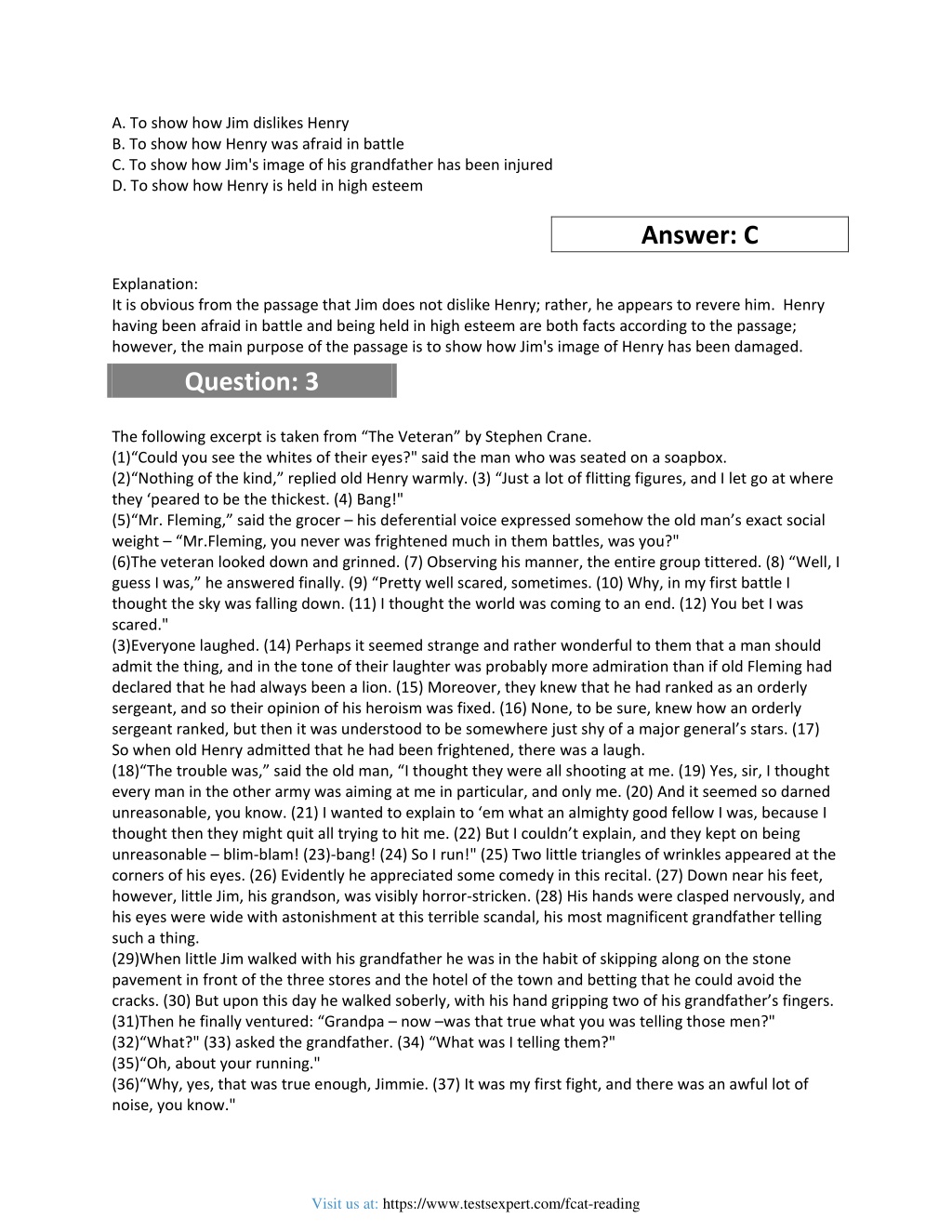 A. To show how Jim dislikes Henry
B. To show how Henry was afraid in battle
C. To show how Jim's image of his grandfather has been injured
D. To show how Henry is held in high esteem

Answer: C

Explanation:
It is obvious from the passage that Jim does not dislike Henry; rather, he appears to revere him. Henry having been afraid in battle and being held in high esteem are both facts according to the passage; however, the main purpose of the passage is to show how Jim's image of Henry has been damaged.

Question: 3

The following excerpt is taken from “The Veteran” by Stephen Crane.
(1)“Could you see the whites of their eyes?" said the man who was seated on a soapbox.
(2)“Nothing of the kind,” replied old Henry warmly. (3) “Just a lot of flitting figures, and I let go at where they ‘peared to be the thickest. (4) Bang!"
(5)“Mr. Fleming,” said the grocer – his deferential voice expressed somehow the old man’s exact social weight – “Mr.Fleming, you never was frightened much in them battles, was you?"
(6)The veteran looked down and grinned. (7) Observing his manner, the entire group tittered. (8) “Well, I guess I was,” he answered finally. (9) “Pretty well scared, sometimes. (10) Why, in my first battle I thought the sky was falling down. (11) I thought the world was coming to an end. (12) You bet I was scared."
(3)Everyone laughed. (14) Perhaps it seemed strange and rather wonderful to them that a man should admit the thing, and in the tone of their laughter was probably more admiration than if old Fleming had declared that he had always been a lion. (15) Moreover, they knew that he had ranked as an orderly sergeant, and so their opinion of his heroism was fixed. (16) None, to be sure, knew how an orderly sergeant ranked, but then it was understood to be somewhere just shy of a major general’s stars. (17) So when old Henry admitted that he had been frightened, there was a laugh.
(18)“The trouble was,” said the old man, “I thought they were all shooting at me. (19) Yes, sir, I thought every man in the other army was aiming at me in particular, and only me. (20) And it seemed so darned unreasonable, you know. (21) I wanted to explain to ‘em what an almighty good fellow I was, because I thought then they might quit all trying to hit me. (22) But I couldn’t explain, and they kept on being unreasonable – blim-blam! (23)-bang! (24) So I run!" (25) Two little triangles of wrinkles appeared at the corners of his eyes. (26) Evidently he appreciated some comedy in this recital. (27) Down near his feet, however, little Jim, his grandson, was visibly horror-stricken. (28) His hands were clasped nervously, and his eyes were wide with astonishment at this terrible scandal, his most magnificent grandfather telling such a thing.
(29)When little Jim walked with his grandfather he was in the habit of skipping along on the stone pavement in front of the three stores and the hotel of the town and betting that he could avoid the cracks. (30) But upon this day he walked soberly, with his hand gripping two of his grandfather’s fingers.
(31)Then he finally ventured: “Grandpa – now –was that true what you was telling those men?"
(32)“What?" (33) asked the grandfather. (34) “What was I telling them?"
(35)“Oh, about your running."
(36)“Why, yes, that was true enough, Jimmie. (37) It was my first fight, and there was an awful lot of noise, you know."

Visit us at: https://www.testsexpert.com/fcat-reading